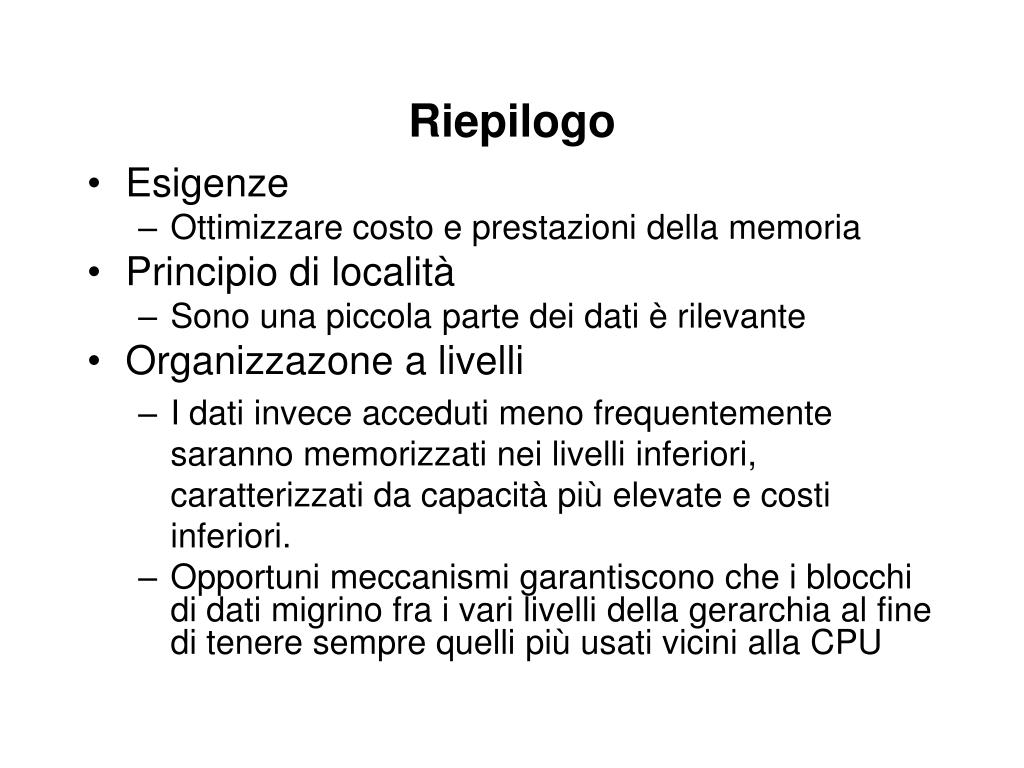 Riepilogo

• Esigenze
– Ottimizzare costo e prestazioni della memoria
• Principio di località
– Sono una piccola parte dei dati è rilevante
• Organizzazone a livelli
– I dati invece acceduti meno frequentemente saranno memorizzati nei livelli inferiori, caratterizzati da capacità più elevate e costi inferiori.
– Opportuni meccanismi garantiscono che i blocchi di dati migrino fra i vari livelli della gerarchia al fine di tenere sempre quelli più usati vicini alla CPU